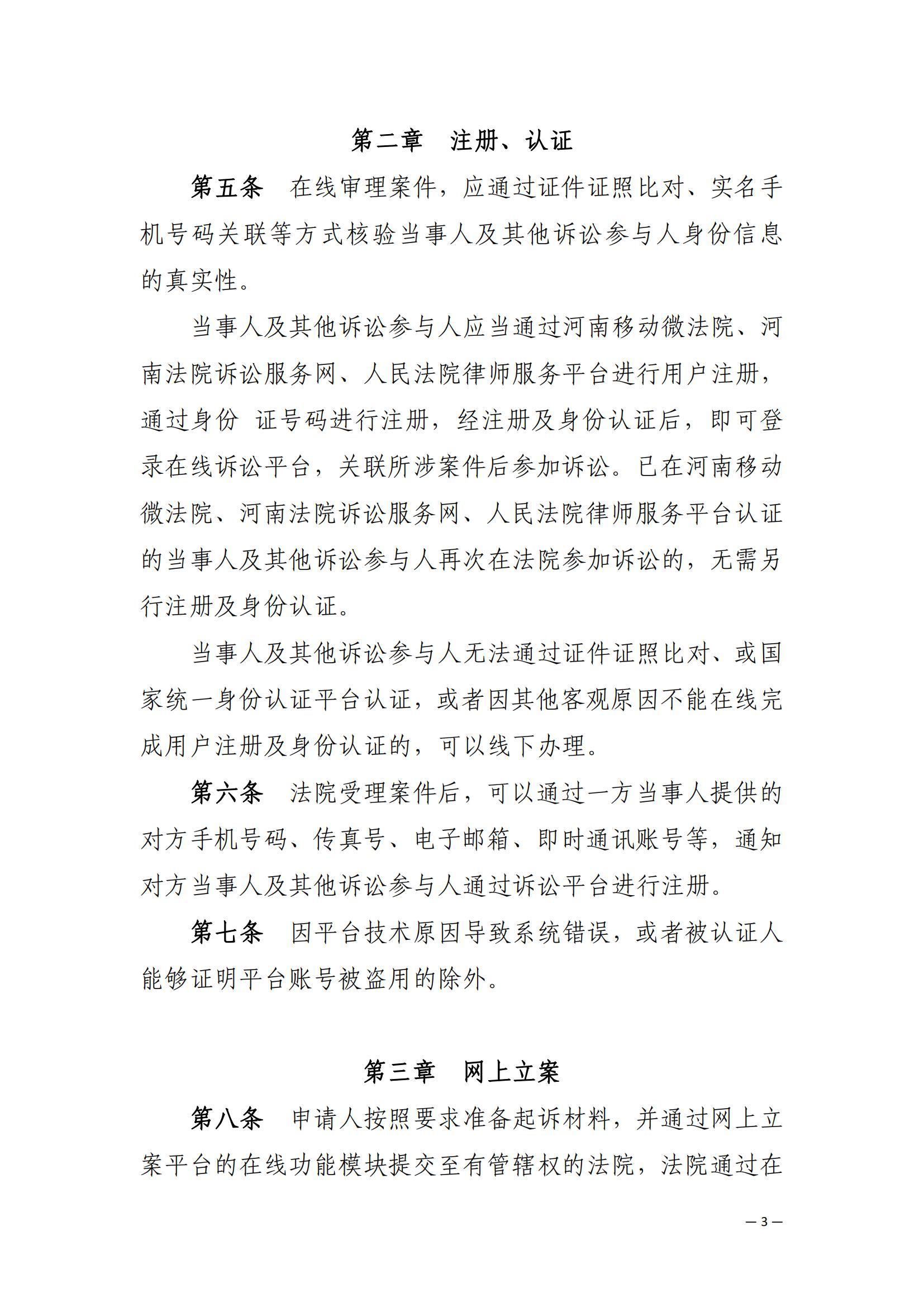 第二章　注册、认证

第五条　在线审理案件，应通过证件证照比对、实名手机号码关联等方式核验当事人及其他诉讼参与人身份信息的真实性。

当事人及其他诉讼参与人应当通过河南移动微法院、河南法院诉讼服务网、人民法院律师服务平台进行用户注册，通过身份 证号码进行注册，经注册及身份认证后，即可登录在线诉讼平台，关联所涉案件后参加诉讼。已在河南移动微法院、河南法院诉讼服务网、人民法院律师服务平台认证的当事人及其他诉讼参与人再次在法院参加诉讼的，无需另行注册及身份认证。

当事人及其他诉讼参与人无法通过证件证照比对、或国家统一身份认证平台认证，或者因其他客观原因不能在线完成用户注册及身份认证的，可以线下办理。

第六条　法院受理案件后，可以通过一方当事人提供的对方手机号码、传真号、电子邮箱、即时通讯账号等，通知对方当事人及其他诉讼参与人通过诉讼平台进行注册。

第七条　因平台技术原因导致系统错误，或者被认证人能够证明平台账号被盗用的除外。

第三章　网上立案

第八条　申请人按照要求准备起诉材料，并通过网上立案平台的在线功能模块提交至有管辖权的法院，法院通过在

— 3 —